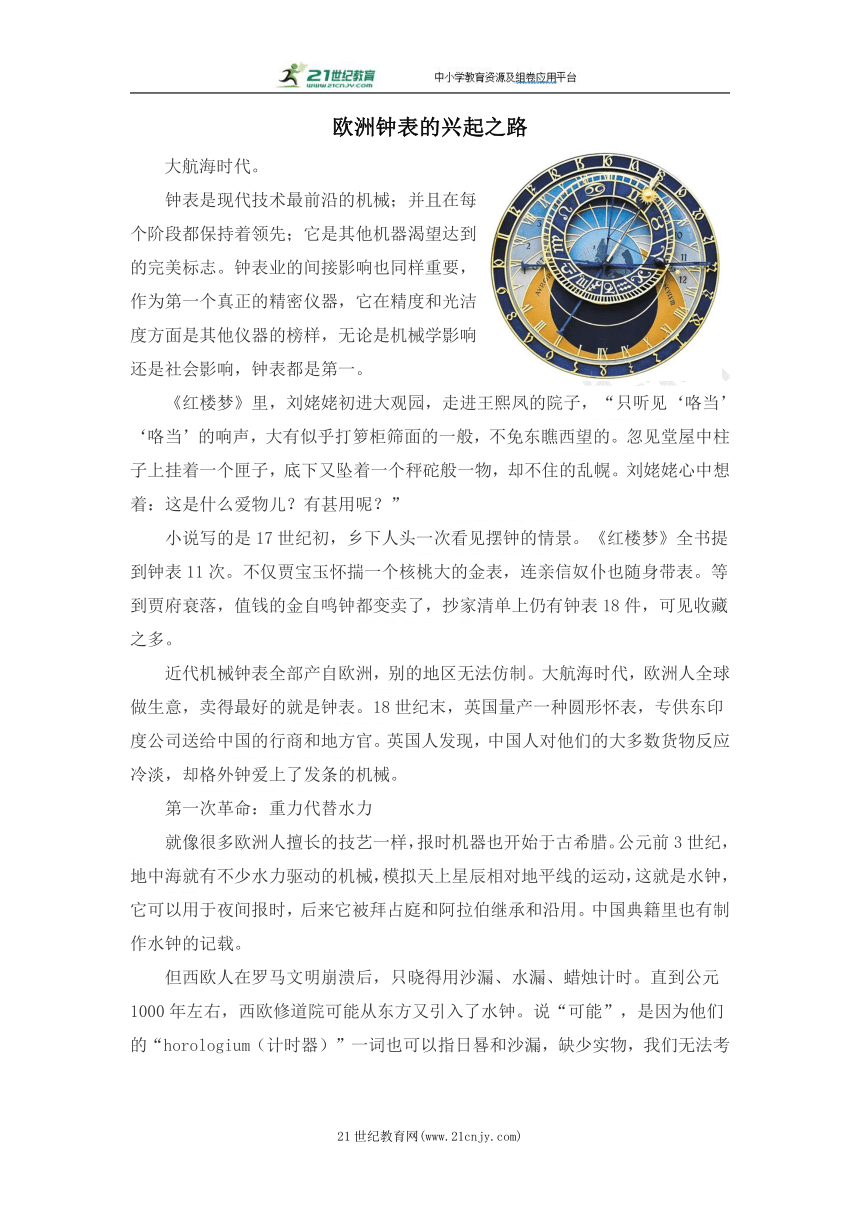 21世纪教育 www.21cnjy.com 中小学教育资源及组卷应用平台

欧洲钟表的兴起之路

大航海时代。

钟表是现代技术最前沿的机械；并且在每个阶段都保持着领先；它是其他机器渴望达到的完美标志。钟表业的间接影响也同样重要，作为第一个真正的精密仪器，它在精度和光洁度方面是其他仪器的榜样，无论是机械学影响还是社会影响，钟表都是第一。

《红楼梦》里，刘姥姥初进大观园，走进王熙凤的院子，“只听见‘咯当’‘咯当’的响声，大有似乎打箩柜筛面的一般，不免东瞧西望的。忽见堂屋中柱子上挂着一个匣子，底下又坠着一个秤砣般一物，却不住的乱幌。刘姥姥心中想着：这是什么爱物儿？有甚用呢？”

小说写的是17世纪初，乡下人头一次看见摆钟的情景。《红楼梦》全书提到钟表11次。不仅贾宝玉怀揣一个核桃大的金表，连亲信奴仆也随身带表。等到贾府衰落，值钱的金自鸣钟都变卖了，抄家清单上仍有钟表18件，可见收藏之多。

近代机械钟表全部产自欧洲，别的地区无法仿制。大航海时代，欧洲人全球做生意，卖得最好的就是钟表。18世纪末，英国量产一种圆形怀表，专供东印度公司送给中国的行商和地方官。英国人发现，中国人对他们的大多数货物反应冷淡，却格外钟爱上了发条的机械。

第一次革命：重力代替水力

就像很多欧洲人擅长的技艺一样，报时机器也开始于古希腊。公元前3世纪，地中海就有不少水力驱动的机械，模拟天上星辰相对地平线的运动，这就是水钟，它可以用于夜间报时，后来它被拜占庭和阿拉伯继承和沿用。中国典籍里也有制作水钟的记载。

但西欧人在罗马文明崩溃后，只晓得用沙漏、水漏、蜡烛计时。直到公元1000年左右，西欧修道院可能从东方又引入了水钟。说“可能”，是因为他们的“horologium（计时器）”一词也可以指日晷和沙漏，缺少实物，我们无法考

21世纪教育网(www.21cnjy.com)